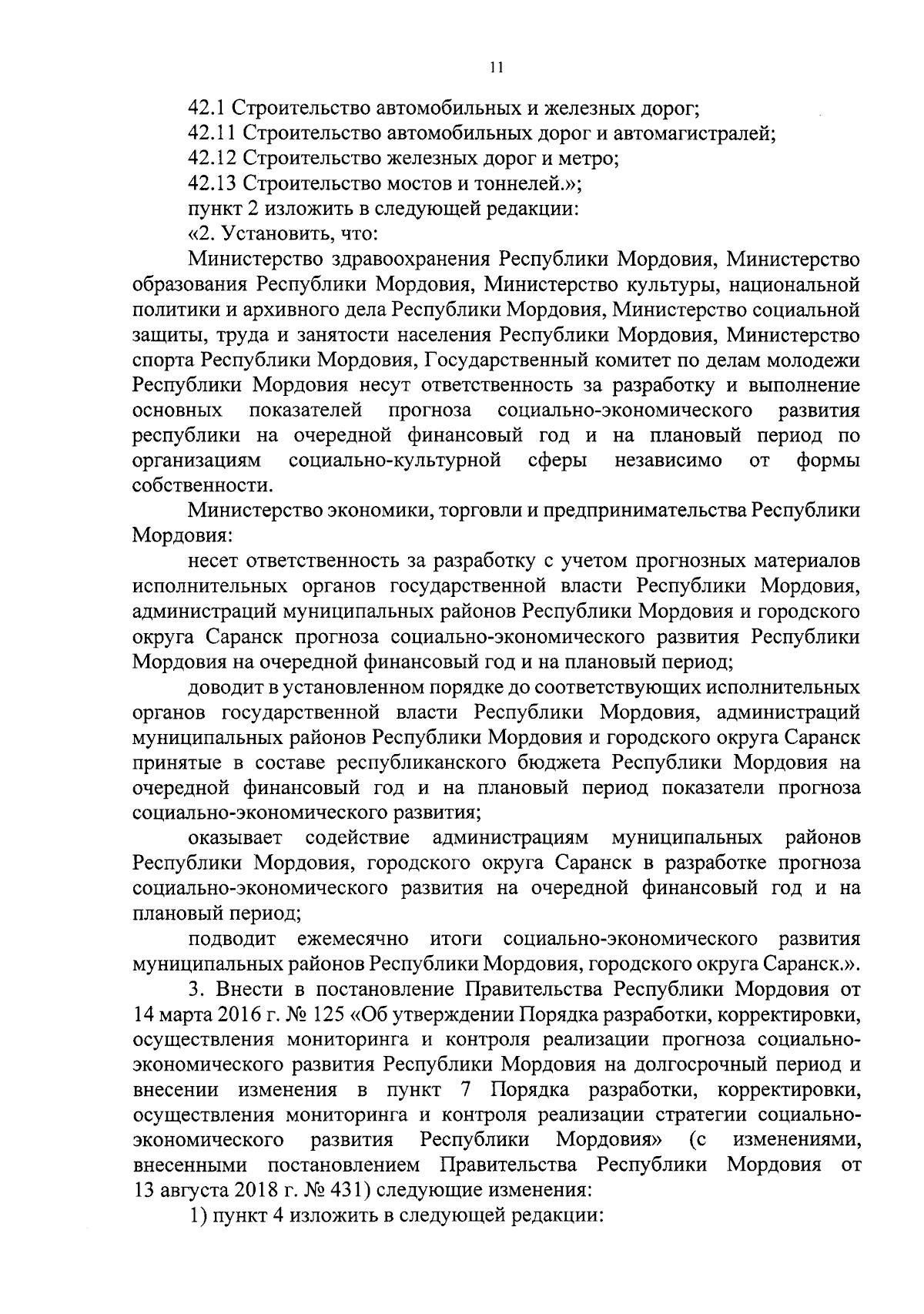 11

42.1 Строительство автомобильных и железных дорог;
42.11 Строительство автомобильных дорог и автомагистралей;
42.12 Строительство железных дорог и метро;
42.13 Строительство мостов и тоннелей.»;
пункт 2 изложить в следующей редакции:
«2. Установить, что:

Министерство здравоохранения Республики Мордовия, Министерство образования Республики Мордовия, Министерство культуры, национальной политики и архивного дела Республики Мордовия, Министерство социальной защиты, труда и занятости населения Республики Мордовия, Министерство спорта Республики Мордовия, Государственный комитет по делам молодежи Республики Мордовия несут ответственность за разработку и выполнение основных показателей прогноза социально-экономического развития республики на очередной финансовый год и на плановый период по организациям социально-культурной сферы независимо от формы собственности.

Министерство экономики, торговли и предпринимательства Республики Мордовия:

несет ответственность за разработку с учетом прогнозных материалов исполнительных органов государственной власти Республики Мордовия, администраций муниципальных районов Республики Мордовия и городского округа Саранск прогноза социально-экономического развития Республики Мордовия на очередной финансовый год и на плановый период;

доводит в установленном порядке до соответствующих исполнительных органов государственной власти Республики Мордовия, администраций муниципальных районов Республики Мордовия и городского округа Саранск принятые в составе республиканского бюджета Республики Мордовия на очередной финансовый год и на плановый период показатели прогноза социально-экономического развития;

оказывает содействие администрациям муниципальных районов Республики Мордовия, городского округа Саранск в разработке прогноза социально-экономического развития на очередной финансовый год и на плановый период;

подводит ежемесячно итоги социально-экономического развития муниципальных районов Республики Мордовия, городского округа Саранск.».

3. Внести в постановление Правительства Республики Мордовия от 14 марта 2016 г. № 125 «Об утверждении Порядка разработки, корректировки, осуществления мониторинга и контроля реализации прогноза социально-экономического развития Республики Мордовия на долгосрочный период и внесении изменения в пункт 7 Порядка разработки, корректировки, осуществления мониторинга и контроля реализации стратегии социально-экономического развития Республики Мордовия» (с изменениями, внесенными постановлением Правительства Республики Мордовия от 13 августа 2018 г. № 431) следующие изменения:

1) пункт 4 изложить в следующей редакции: